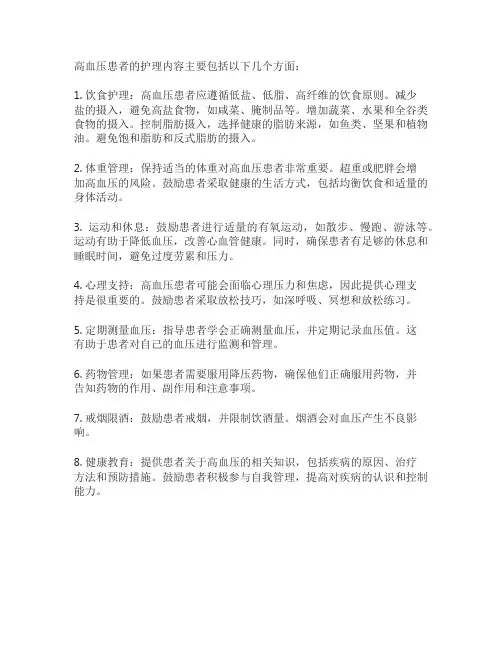 高血压患者的护理内容主要包括以下几个方面：

1. 饮食护理：高血压患者应遵循低盐、低脂、高纤维的饮食原则。减少盐的摄入，避免高盐食物，如咸菜、腌制品等。增加蔬菜、水果和全谷类食物的摄入。控制脂肪摄入，选择健康的脂肪来源，如鱼类、坚果和植物油。避免饱和脂肪和反式脂肪的摄入。

2. 体重管理：保持适当的体重对高血压患者非常重要。超重或肥胖会增加高血压的风险。鼓励患者采取健康的生活方式，包括均衡饮食和适量的身体活动。

3. 运动和休息：鼓励患者进行适量的有氧运动，如散步、慢跑、游泳等。运动有助于降低血压，改善心血管健康。同时，确保患者有足够的休息和睡眠时间，避免过度劳累和压力。

4. 心理支持：高血压患者可能会面临心理压力和焦虑，因此提供心理支持是很重要的。鼓励患者采取放松技巧，如深呼吸、冥想和放松练习。

5. 定期测量血压：指导患者学会正确测量血压，并定期记录血压值。这有助于患者对自己的血压进行监测和管理。

6. 药物管理：如果患者需要服用降压药物，确保他们正确服用药物，并告知药物的作用、副作用和注意事项。

7. 戒烟限酒：鼓励患者戒烟，并限制饮酒量。烟酒会对血压产生不良影响。

8. 健康教育：提供患者关于高血压的相关知识，包括疾病的原因、治疗方法和预防措施。鼓励患者积极参与自我管理，提高对疾病的认识和控制能力。